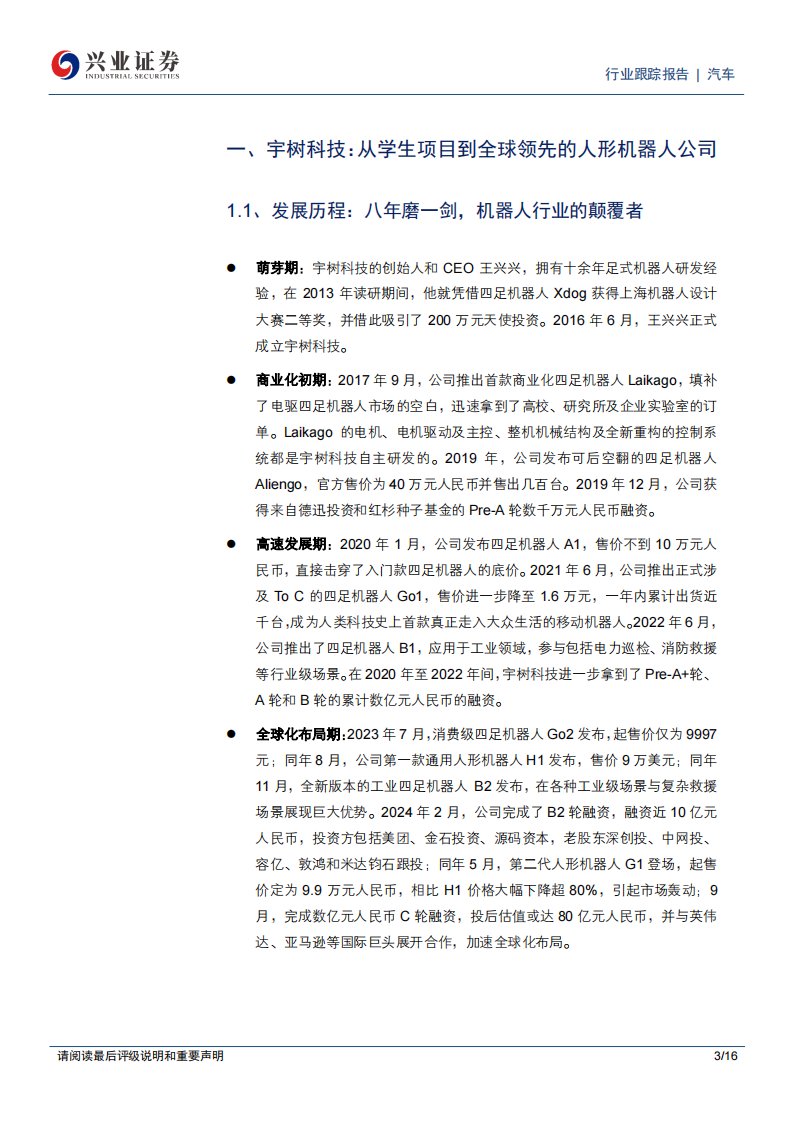 兴业证券
INDUSTRIAL SECURITIES

行业跟踪报告 | 汽车

一、宇树科技：从学生项目到全球领先的人形机器人公司

1.1、发展历程：八年磨一剑，机器人行业的颠覆者

● 萌芽期：宇树科技的创始人和 CEO 王兴兴，拥有十余年足式机器人研发经验，在 2013 年读研期间，他就凭借四足机器人 Xdog 获得上海机器人设计大赛二等奖，并借此吸引了 200 万元天使投资。2016 年 6 月，王兴兴正式成立宇树科技。

● 商业化初期：2017 年 9 月，公司推出首款商业化四足机器人 Laikago，填补了电驱四足机器人市场的空白，迅速拿到了高校、研究所及企业实验室的订单。Laikago 的电机、电机驱动及主控、整机机械结构及全新重构的控制系统都是宇树科技自主研发的。2019 年，公司发布可后空翻的四足机器人 Aliengo，官方售价为 40 万元人民币并售出几百台。2019 年 12 月，公司获得来自德迅投资和红杉种子基金的 Pre-A 轮数千万元人民币融资。

● 高速发展期：2020 年 1 月，公司发布四足机器人 A1，售价不到 10 万元人民币，直接击穿了入门款四足机器人的底价。2021 年 6 月，公司推出正式涉及 To C 的四足机器人 Go1，售价进一步降至 1.6 万元，一年内累计出货近千台,成为人类科技史上首款真正走入大众生活的移动机器人。2022 年 6 月，公司推出了四足机器人 B1，应用于工业领域，参与包括电力巡检、消防救援等行业级场景。在 2020 年至 2022 年间，宇树科技进一步拿到了 Pre-A+轮、A 轮和 B 轮的累计数亿元人民币的融资。

● 全球化布局期：2023 年 7 月，消费级四足机器人 Go2 发布，起售价仅为 9997 元；同年 8 月，公司第一款通用人形机器人 H1 发布，售价 9 万美元；同年 11 月，全新版本的工业四足机器人 B2 发布，在各种工业级场景与复杂救援场景展现巨大优势。2024 年 2 月，公司完成了 B2 轮融资，融资近 10 亿元人民币，投资方包括美团、金石投资、源码资本，老股东深创投、中网投、容亿、敦鸿和米达钧石跟投；同年 5 月，第二代人形机器人 G1 登场，起售价定为 9.9 万元人民币，相比 H1 价格大幅下降超 80%，引起市场轰动；9 月，完成数亿元人民币 C 轮融资，投后估值或达 80 亿元人民币，并与英伟达、亚马逊等国际巨头展开合作，加速全球化布局。

请阅读最后评级说明和重要声明

3/16